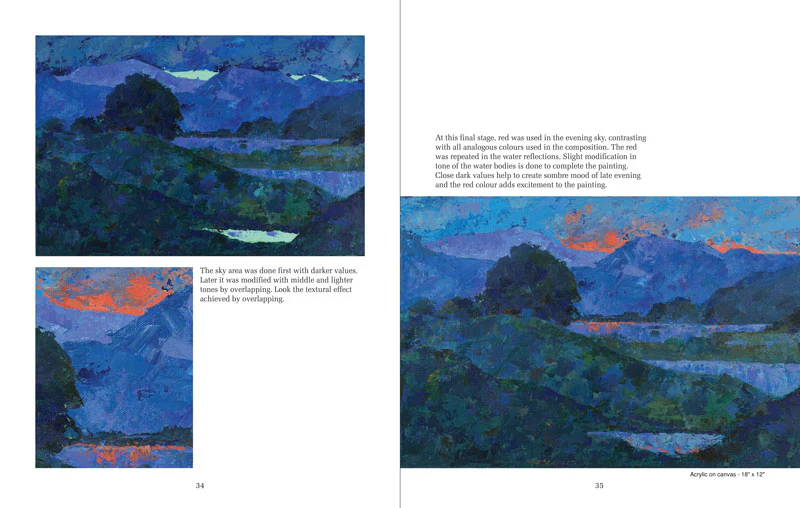 The sky area was done first with darker values. Later it was modified with middle and lighter tones by overlapping. Look the textural effect achieved by overlapping.

34

At this final stage, red was used in the evening sky, contrasting with all analogous colours used in the composition. The red was repeated in the water reflections. Slight modification in tone of the water bodies is done to complete the painting. Close dark values help to create sombre mood of late evening and the red colour adds excitement to the painting.

Acrylic on canvas - 18" x 12"

35